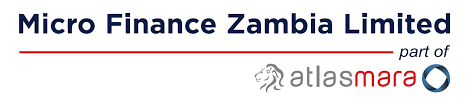 Micro Finance Zambia Limited

part of

atlasmara